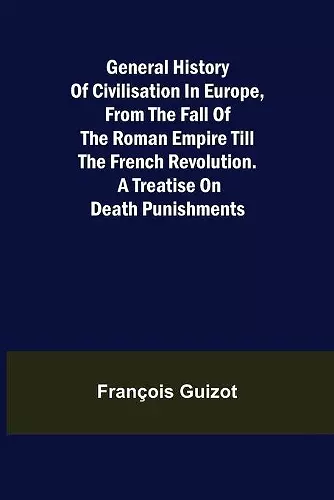 General History Of Civilisation In Europe, From The Fall Of The Roman Empire Till The French Revolution. A Treatise On Death Punishments

François Guizot